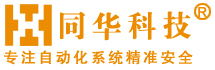 同华科技®

专注自动化系统精准安全